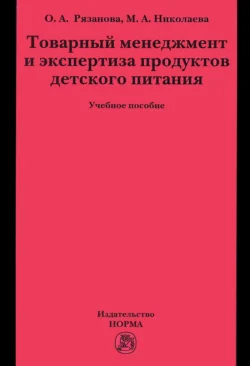 О. А. Рязанова, М. А. Николаева

Товарный менеджмент и экспертиза продуктов детского питания

Учебное пособие

Издательство
НОРМА